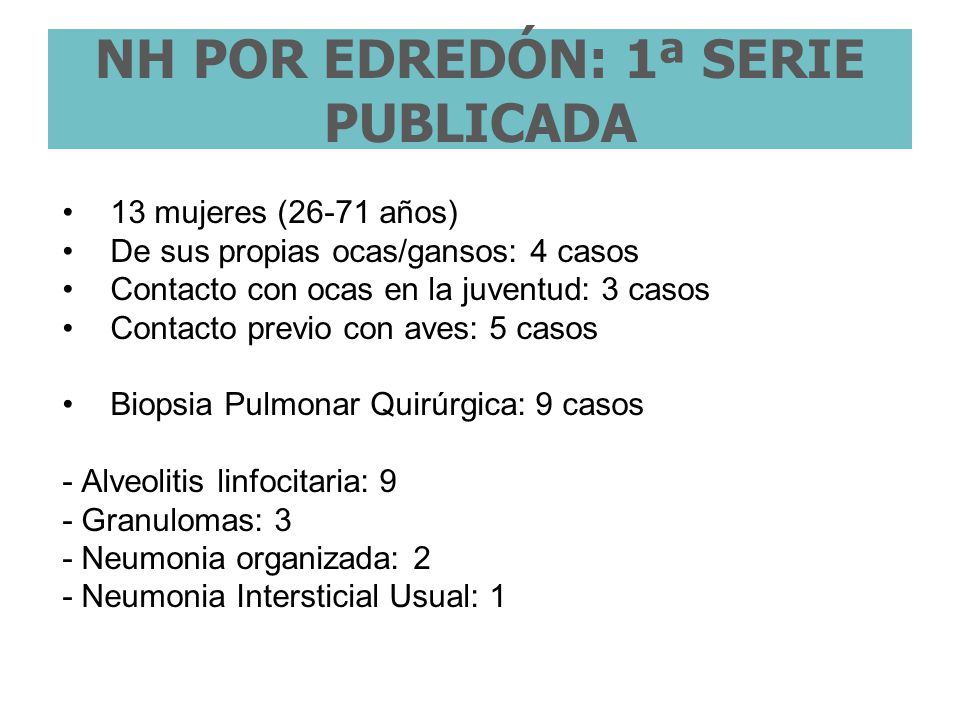 NH POR EDREDÓN: 1ª SERIE PUBLICADA

• 13 mujeres (26-71 años)
• De sus propias ocas/gansos: 4 casos
• Contacto con ocas en la juventud: 3 casos
• Contacto previo con aves: 5 casos

• Biopsia Pulmonar Quirúrgica: 9 casos

- Alveolitis linfocitaria: 9
- Granulomas: 3
- Neumonia organizada: 2
- Neumonia Intersticial Usual: 1